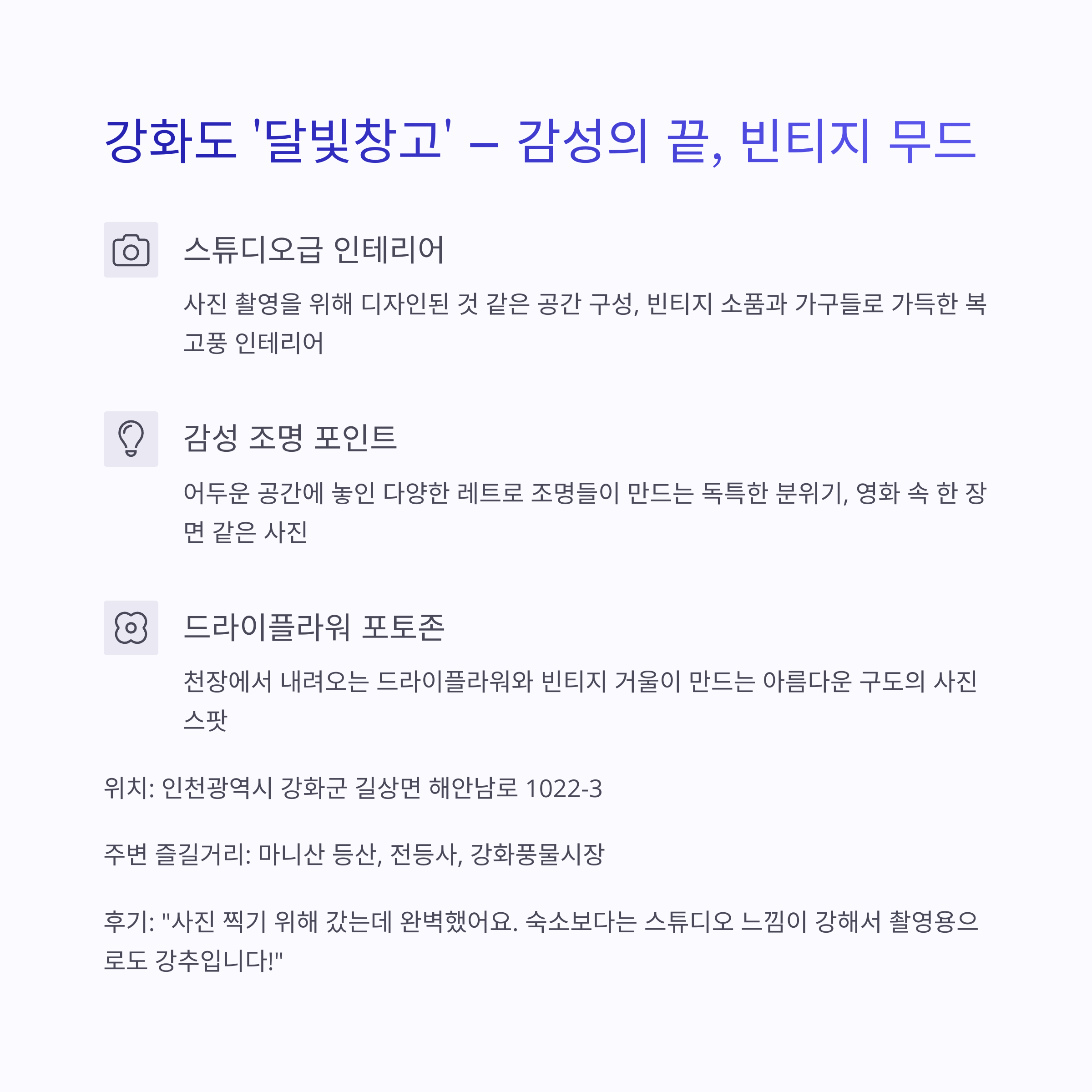 강화도 '달빛창고' – 감성의 끝, 빈티지 무드

스튜디오급 인테리어

사진 촬영을 위해 디자인된 것 같은 공간 구성, 빈티지 소품과 가구들로 가득한 복고풍 인테리어

감성 조명 포인트

어두운 공간에 놓인 다양한 레트로 조명들이 만드는 독특한 분위기, 영화 속 한 장면 같은 사진

드라이플라워 포토존

천장에서 내려오는 드라이플라워와 빈티지 거울이 만드는 아름다운 구도의 사진 스팟

위치: 인천광역시 강화군 길상면 해안남로 1022-3

주변 즐길거리: 마니산 등산, 전등사, 강화풍물시장

후기: "사진 찍기 위해 갔는데 완벽했어요. 숙소보다는 스튜디오 느낌이 강해서 촬영용으로도 강추입니다!"